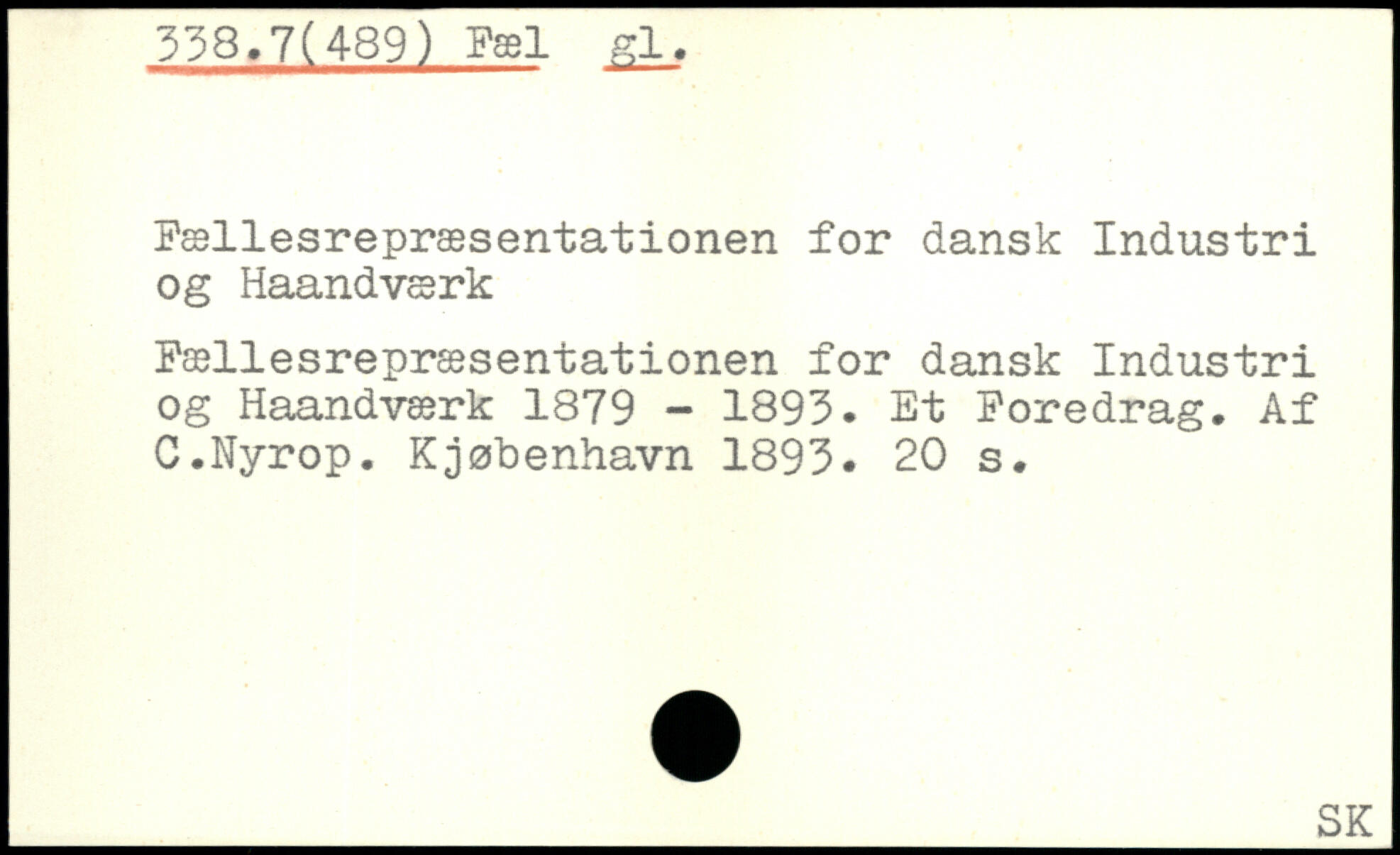 338.7(489) Fæl gl.

Fællesrepræsentationen for dansk Industri og Haandværk

Fællesrepræsentationen for dansk Industri og Haandværk 1879 - 1893. Et Foredrag. Af C.Nyrop. Kjøbenhavn 1893. 20 s.

SK